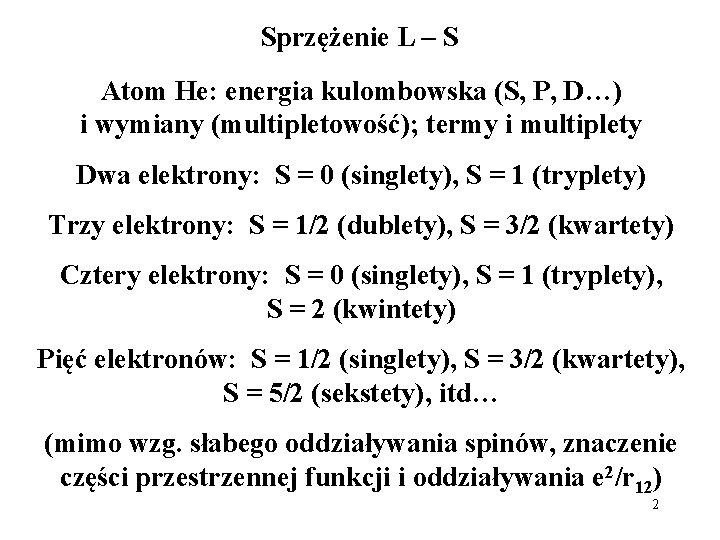 Sprzężenie L – S

Atom He: energia kulombowska (S, P, D…) i wymiany (multipletowość); termy i multiplety

Dwa elektrony: S = 0 (singlety), S = 1 (tryplety)

Trzy elektrony: S = 1/2 (dublety), S = 3/2 (kwartety)

Cztery elektrony: S = 0 (singlety), S = 1 (tryplety), S = 2 (kwintety)

Pięć elektronów: S = 1/2 (singlety), S = 3/2 (kwartety), S = 5/2 (sekstety), itd…

(mimo wzg. słabego oddziaływania spinów, znaczenie części przestrzennej funkcji i oddziaływania $e^2/r_{12}$)

2